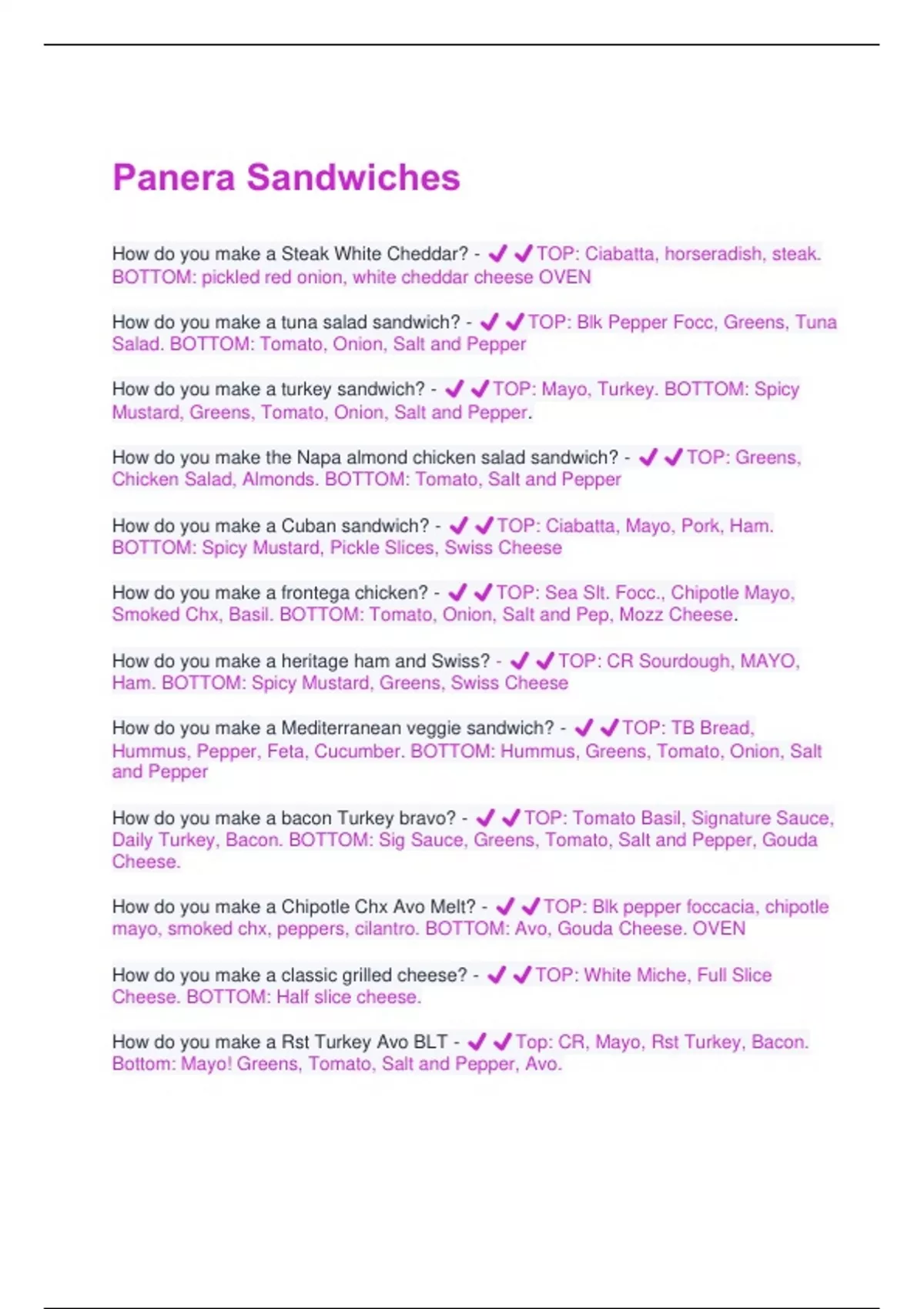 Panera Sandwiches

How do you make a Steak White Cheddar? - ✔✔TOP: Ciabatta, horseradish, steak. BOTTOM: pickled red onion, white cheddar cheese OVEN

How do you make a tuna salad sandwich? - ✔✔TOP: Blk Pepper Focc, Greens, Tuna Salad. BOTTOM: Tomato, Onion, Salt and Pepper

How do you make a turkey sandwich? - ✔✔TOP: Mayo, Turkey. BOTTOM: Spicy Mustard, Greens, Tomato, Onion, Salt and Pepper.

How do you make the Napa almond chicken salad sandwich? - ✔✔TOP: Greens, Chicken Salad, Almonds. BOTTOM: Tomato, Salt and Pepper

How do you make a Cuban sandwich? - ✔✔TOP: Ciabatta, Mayo, Pork, Ham. BOTTOM: Spicy Mustard, Pickle Slices, Swiss Cheese

How do you make a frontega chicken? - ✔✔TOP: Sea Slt. Focc., Chipotle Mayo, Smoked Chx, Basil. BOTTOM: Tomato, Onion, Salt and Pep, Mozz Cheese.

How do you make a heritage ham and Swiss? - ✔✔TOP: CR Sourdough, MAYO, Ham. BOTTOM: Spicy Mustard, Greens, Swiss Cheese

How do you make a Mediterranean veggie sandwich? - ✔✔TOP: TB Bread, Hummus, Pepper, Feta, Cucumber. BOTTOM: Hummus, Greens, Tomato, Onion, Salt and Pepper

How do you make a bacon Turkey bravo? - ✔✔TOP: Tomato Basil, Signature Sauce, Daily Turkey, Bacon. BOTTOM: Sig Sauce, Greens, Tomato, Salt and Pepper, Gouda Cheese.

How do you make a Chipotle Chx Avo Melt? - ✔✔TOP: Blk pepper foccacia, chipotle mayo, smoked chx, peppers, cilantro. BOTTOM: Avo, Gouda Cheese. OVEN

How do you make a classic grilled cheese? - ✔✔TOP: White Miche, Full Slice Cheese. BOTTOM: Half slice cheese.

How do you make a Rst Turkey Avo BLT - ✔✔Top: CR, Mayo, Rst Turkey, Bacon. Bottom: Mayo! Greens, Tomato, Salt and Pepper, Avo.